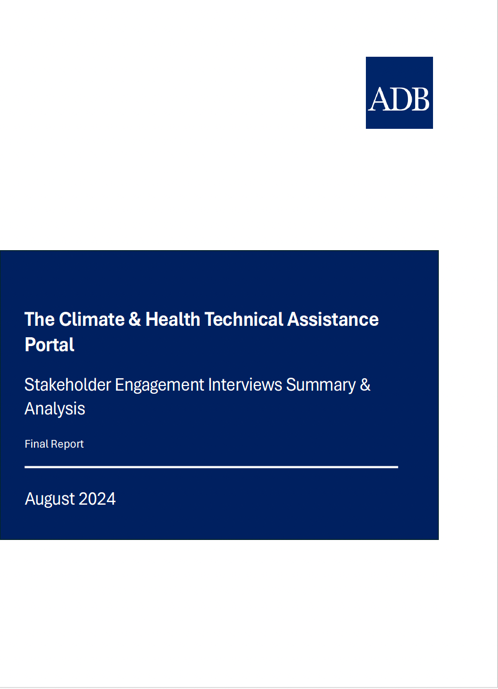 ADB

The Climate & Health Technical Assistance Portal

Stakeholder Engagement Interviews Summary & Analysis

Final Report

August 2024